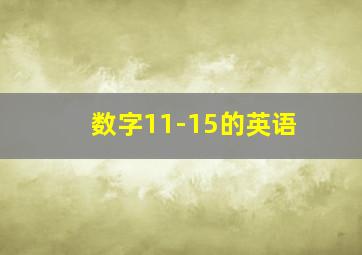 数字11-15的英语